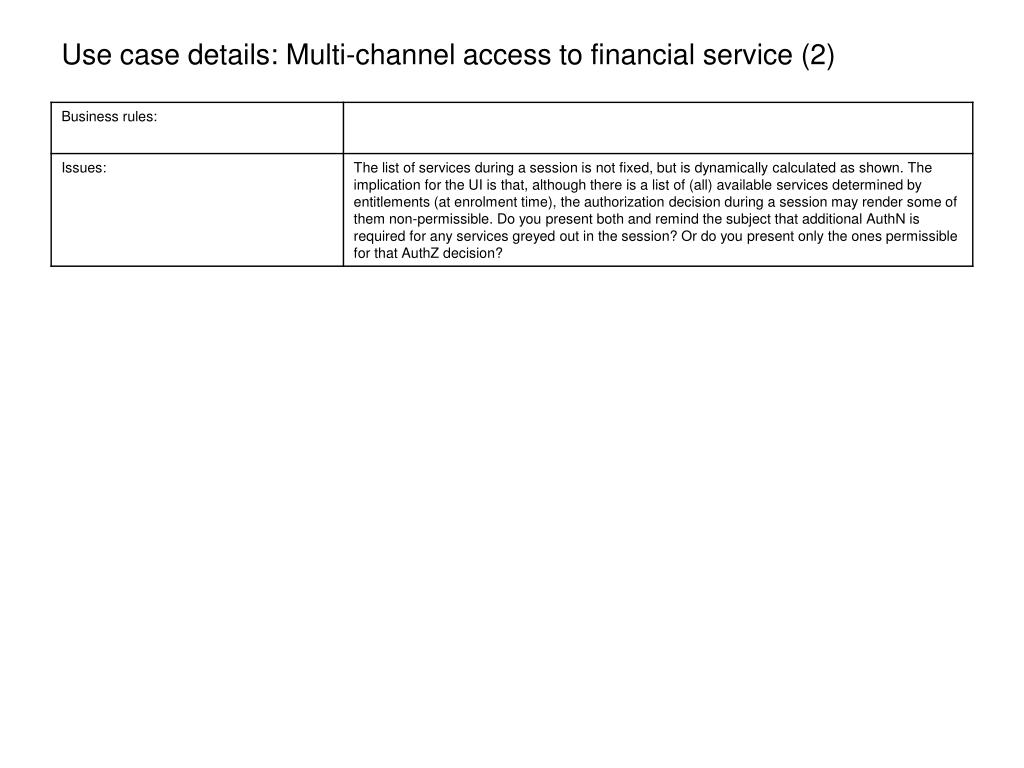 Use case details: Multi-channel access to financial service (2)

| Business rules: | |
|---|---|
| Issues: | The list of services during a session is not fixed, but is dynamically calculated as shown. The implication for the UI is that, although there is a list of (all) available services determined by entitlements (at enrolment time), the authorization decision during a session may render some of them non-permissible. Do you present both and remind the subject that additional AuthN is required for any services greyed out in the session? Or do you present only the ones permissible for that AuthZ decision? |